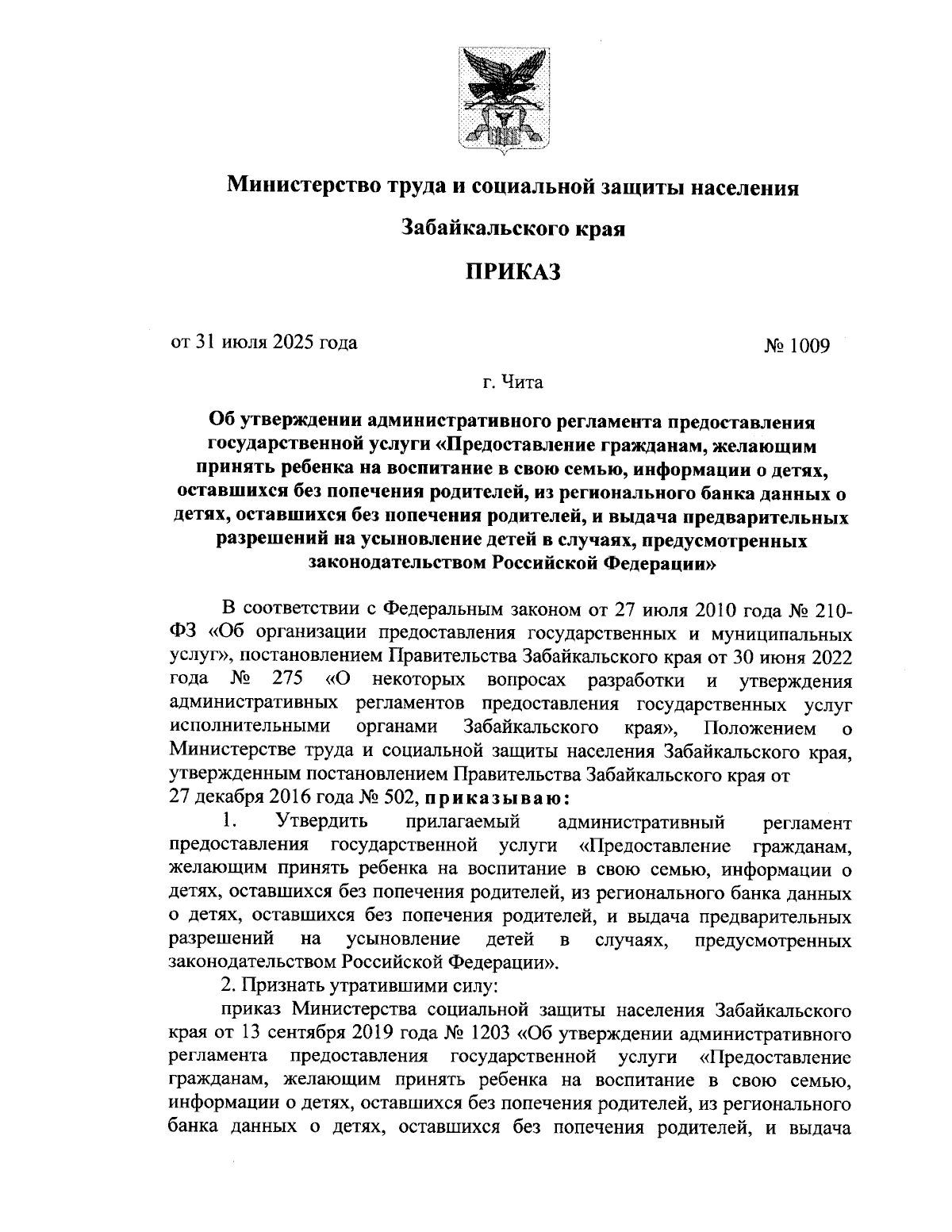 Министерство труда и социальной защиты населения

Забайкальского края

ПРИКАЗ

от 31 июля 2025 года

№ 1009

г. Чита

Об утверждении административного регламента предоставления государственной услуги «Предоставление гражданам, желающим принять ребенка на воспитание в свою семью, информации о детях, оставшихся без попечения родителей, из регионального банка данных о детях, оставшихся без попечения родителей, и выдача предварительных разрешений на усыновление детей в случаях, предусмотренных законодательством Российской Федерации»

В соответствии с Федеральным законом от 27 июля 2010 года № 210-ФЗ «Об организации предоставления государственных и муниципальных услуг», постановлением Правительства Забайкальского края от 30 июня 2022 года № 275 «О некоторых вопросах разработки и утверждения административных регламентов предоставления государственных услуг исполнительными органами Забайкальского края», Положением о Министерстве труда и социальной защиты населения Забайкальского края, утвержденным постановлением Правительства Забайкальского края от 27 декабря 2016 года № 502, приказываю:

1. Утвердить прилагаемый административный регламент предоставления государственной услуги «Предоставление гражданам, желающим принять ребенка на воспитание в свою семью, информации о детях, оставшихся без попечения родителей, из регионального банка данных о детях, оставшихся без попечения родителей, и выдача предварительных разрешений на усыновление детей в случаях, предусмотренных законодательством Российской Федерации».

2. Признать утратившими силу:

приказ Министерства социальной защиты населения Забайкальского края от 13 сентября 2019 года № 1203 «Об утверждении административного регламента предоставления государственной услуги «Предоставление гражданам, желающим принять ребенка на воспитание в свою семью, информации о детях, оставшихся без попечения родителей, из регионального банка данных о детях, оставшихся без попечения родителей, и выдача